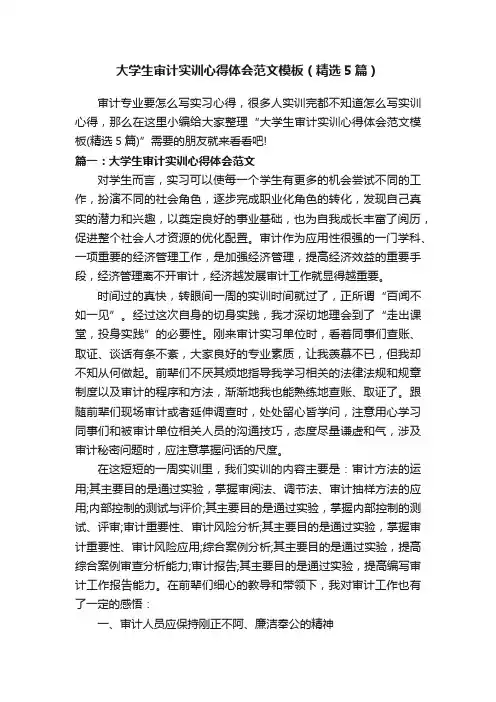 大学生审计实训心得体会范文模板（精选5篇）

审计专业要怎么写实习心得，很多人实训完都不知道怎么写实训心得，那么在这里小编给大家整理“大学生审计实训心得体会范文模板(精选5篇)”需要的朋友就来看看吧!

篇一：大学生审计实训心得体会范文

对学生而言，实习可以使每一个学生有更多的机会尝试不同的工作，扮演不同的社会角色，逐步完成职业化角色的转化，发现自己真实的潜力和兴趣，以奠定良好的事业基础，也为自我成长丰富了阅历，促进整个社会人才资源的优化配置。审计作为应用性很强的一门学科、一项重要的经济管理工作，是加强经济管理，提高经济效益的重要手段，经济管理离不开审计，经济越发展审计工作就显得越重要。

时间过的真快，转眼间一周的实训时间就过了，正所谓“百闻不如一见”。经过这次自身的切身实践，我才深切地理会到了“走出课堂，投身实践”的必要性。刚来审计实习单位时，看着同事们查账、取证、谈话有条不紊，大家良好的专业素质，让我羡慕不已，但我却不知从何做起。前辈们不厌其烦地指导我学习相关的法律法规和规章制度以及审计的程序和方法，渐渐地我也能熟练地查账、取证了。跟随前辈们现场审计或者延伸调查时，处处留心皆学问，注意用心学习同事们和被审计单位相关人员的沟通技巧，态度尽量谦虚和气，涉及审计秘密问题时，应注意掌握问话的尺度。

在这短短的一周实训里，我们实训的内容主要是：审计方法的运用;其主要目的是通过实验，掌握审阅法、调节法、审计抽样方法的应用;内部控制的测试与评价;其主要目的是通过实验，掌握内部控制的测试、评审;审计重要性、审计风险分析;其主要目的是通过实验，掌握审计重要性、审计风险应用;综合案例分析;其主要目的是通过实验，提高综合案例审查分析能力;审计报告;其主要目的是通过实验，提高编写审计工作报告能力。在前辈们细心的教导和带领下，我对审计工作也有了一定的感悟：

一、审计人员应保持刚正不阿、廉洁奉公的精神